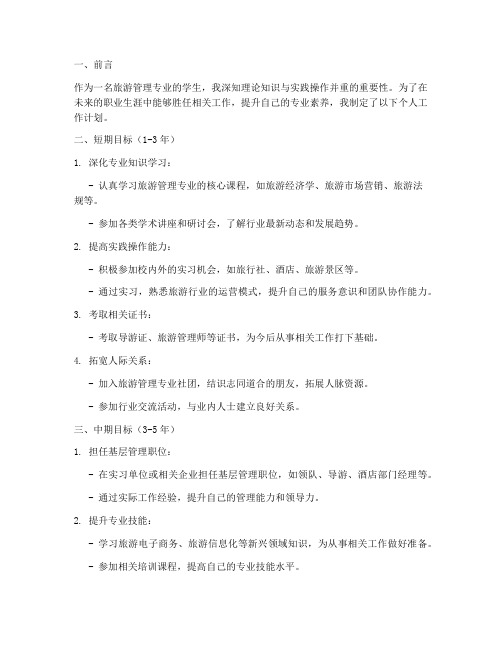 一、前言

作为一名旅游管理专业的学生，我深知理论知识与实践操作并重的重要性。为了在未来的职业生涯中能够胜任相关工作，提升自己的专业素养，我制定了以下个人工作计划。

二、短期目标（1-3年）

1. 深化专业知识学习：

- 认真学习旅游管理专业的核心课程，如旅游经济学、旅游市场营销、旅游法规等。

- 参加各类学术讲座和研讨会，了解行业最新动态和发展趋势。

2. 提高实践操作能力：

- 积极参加校内外的实习机会，如旅行社、酒店、旅游景区等。

- 通过实习，熟悉旅游行业的运营模式，提升自己的服务意识和团队协作能力。

3. 考取相关证书：

- 考取导游证、旅游管理师等证书，为今后从事相关工作打下基础。

4. 拓宽人际关系：

- 加入旅游管理专业社团，结识志同道合的朋友，拓展人脉资源。

- 参加行业交流活动，与业内人士建立良好关系。

三、中期目标（3-5年）

1. 担任基层管理职位：

- 在实习单位或相关企业担任基层管理职位，如领队、导游、酒店部门经理等。

- 通过实际工作经验，提升自己的管理能力和领导力。

2. 提升专业技能：

- 学习旅游电子商务、旅游信息化等新兴领域知识，为从事相关工作做好准备。

- 参加相关培训课程，提高自己的专业技能水平。